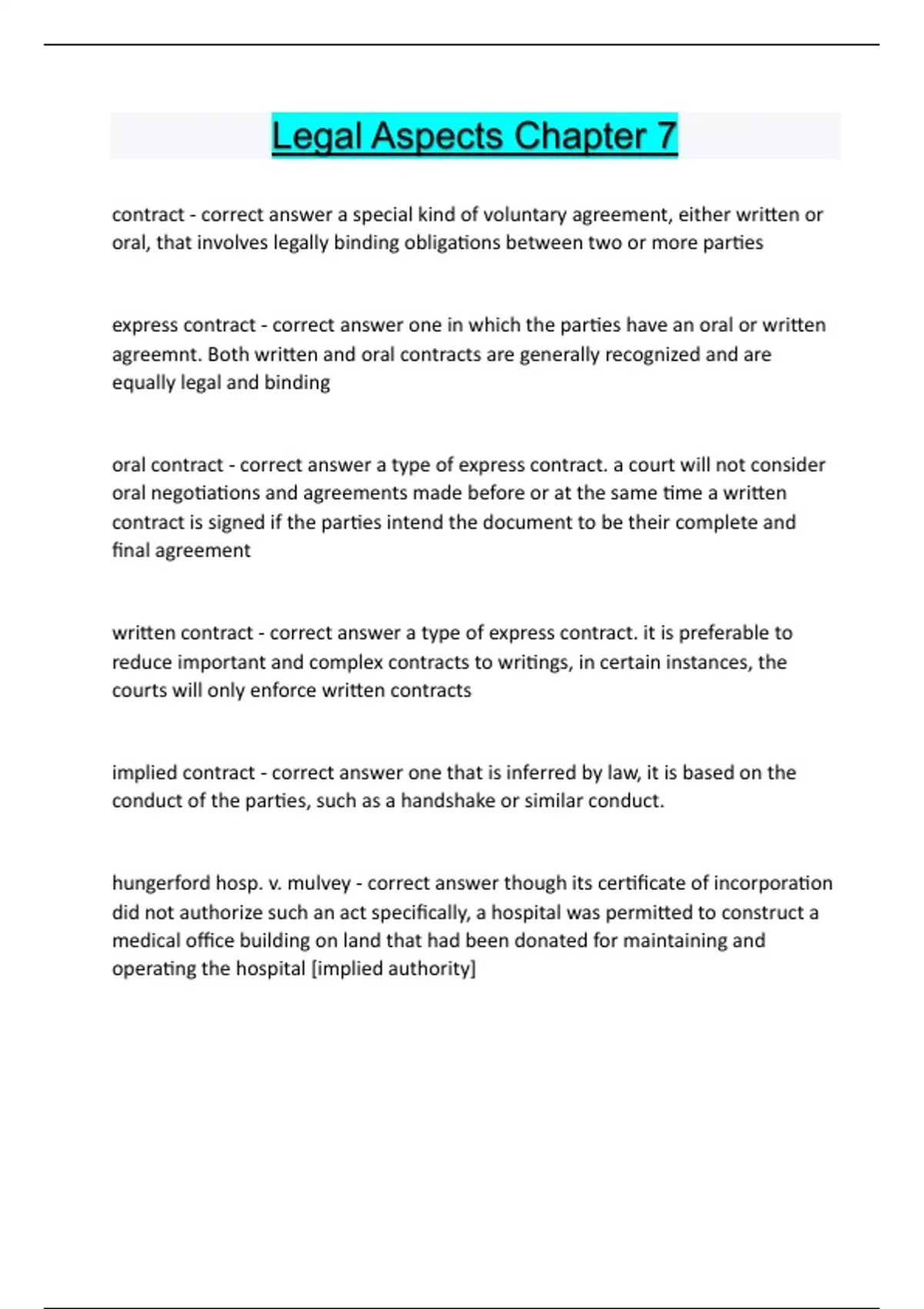 Legal Aspects Chapter 7

contract - correct answer a special kind of voluntary agreement, either written or oral, that involves legally binding obligations between two or more parties

express contract - correct answer one in which the parties have an oral or written agreemnt. Both written and oral contracts are generally recognized and are equally legal and binding

oral contract - correct answer a type of express contract. a court will not consider oral negotiations and agreements made before or at the same time a written contract is signed if the parties intend the document to be their complete and final agreement

written contract - correct answer a type of express contract. it is preferable to reduce important and complex contracts to writings, in certain instances, the courts will only enforce written contracts

implied contract - correct answer one that is inferred by law, it is based on the conduct of the parties, such as a handshake or similar conduct.

hungerford hosp. v. mulvey - correct answer though its certificate of incorporation did not authorize such an act specifically, a hospital was permitted to construct a medical office building on land that had been donated for maintaining and operating the hospital [implied authority]